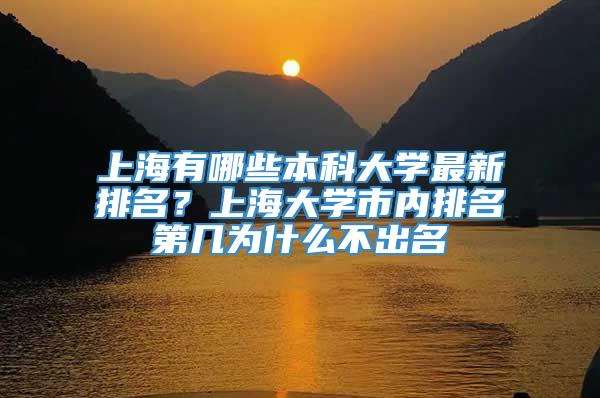 上海有哪些本科大学最新排名？上海大学市内排名第几为什么不出名